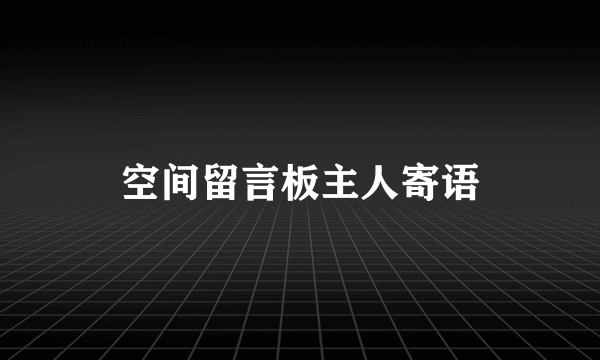 空间留言板主人寄语